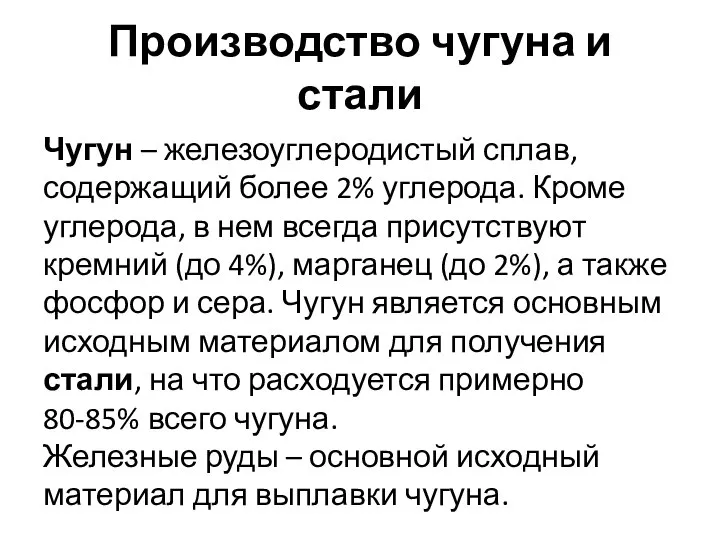 Производство чугуна и стали

Чугун – железоуглеродистый сплав, содержащий более 2% углерода. Кроме углерода, в нем всегда присутствуют кремний (до 4%), марганец (до 2%), а также фосфор и сера. Чугун является основным исходным материалом для получения стали, на что расходуется примерно 80-85% всего чугуна.
Железные руды – основной исходный материал для выплавки чугуна.